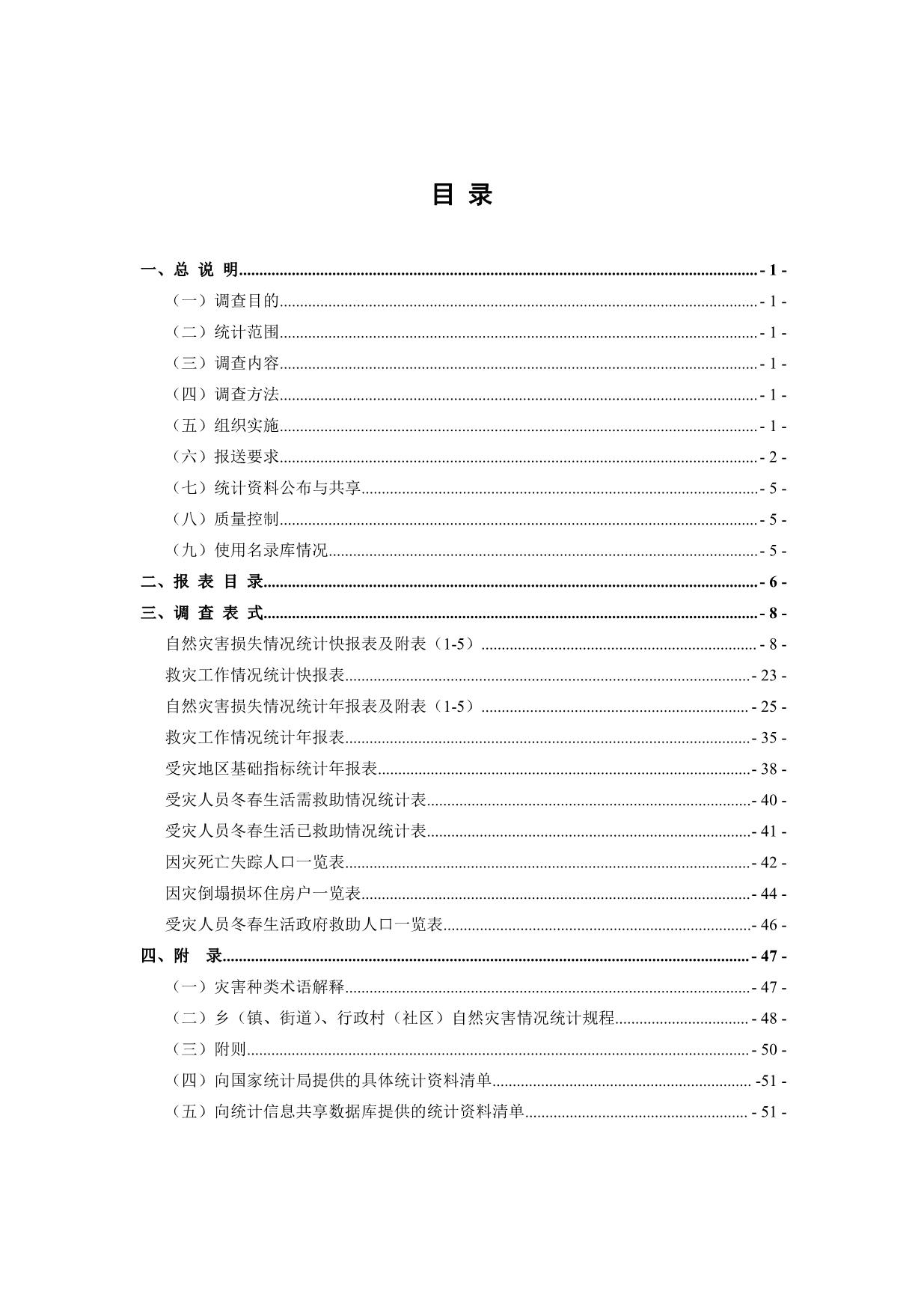 目 录

一、总 说 明 - 1 -

（一）调查目的 - 1 -

（二）统计范围 - 1 -

（三）调查内容 - 1 -

（四）调查方法 - 1 -

（五）组织实施 - 1 -

（六）报送要求 - 2 -

（七）统计资料公布与共享 - 5 -

（八）质量控制 - 5 -

（九）使用名录库情况 - 5 -

二、报 表 目 录 - 6 -

三、调 查 表 式 - 8 -

自然灾害损失情况统计快报表及附表（1-5） - 8 -

救灾工作情况统计快报表 - 23 -

自然灾害损失情况统计年报表及附表（1-5） - 25 -

救灾工作情况统计年报表 - 35 -

受灾地区基础指标统计年报表 - 38 -

受灾人员冬春生活需救助情况统计表 - 40 -

受灾人员冬春生活已救助情况统计表 - 41 -

因灾死亡失踪人口一览表 - 42 -

因灾倒塌损坏住房户一览表 - 44 -

受灾人员冬春生活政府救助人口一览表 - 46 -

四、附 录 - 47 -

（一）灾害种类术语解释 - 47 -

（二）乡（镇、街道）、行政村（社区）自然灾害情况统计规程 - 48 -

（三）附则 - 50 -

（四）向国家统计局提供的具体统计资料清单 -51 -

（五）向统计信息共享数据库提供的统计资料清单 - 51 -